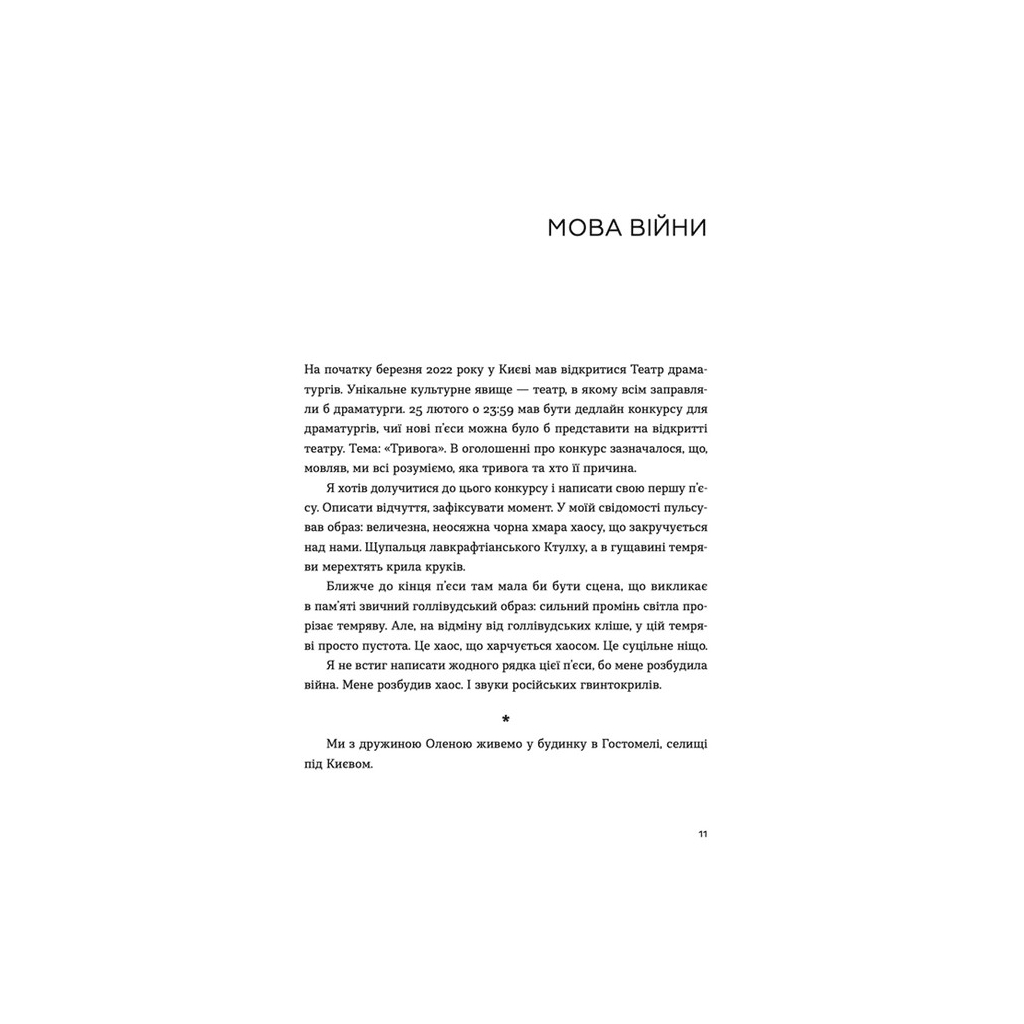 МОВА ВІЙНИ

На початку березня 2022 року у Києві мав відкритися Театр драматургів. Унікальне культурне явище — театр, в якому всім заправляли б драматурги. 25 лютого о 23:59 мав бути дедлайн конкурсу для драматургів, чиї нові п'єси можна було б представити на відкритті театру. Тема: «Тривога». В оголошенні про конкурс зазначалося, що, мовляв, ми всі розуміємо, яка тривога та хто її причина.

Я хотів долучитися до цього конкурсу і написати свою першу п'єсу. Описати відчуття, зафіксувати момент. У моїй свідомості пульсував образ: величезна, неосяжна чорна хмара хаосу, що закручується над нами. Щупальця лавкрафтіанського Ктулху, а в гущавині темряви мерехтять крила круків.

Ближче до кінця п'єси там мала би бути сцена, що викликає в пам'яті звичний голлівудський образ: сильний промінь світла прорізає темряву. Але, на відміну від голлівудських кліше, у цій темряві просто пустота. Це хаос, що харчується хаосом. Це суцільне ніщо.

Я не встиг написати жодного рядка цієї п'єси, бо мене розбудила війна. Мене розбудив хаос. І звуки російських гвинтокрилів.

*

Ми з дружиною Оленою живемо у будинку в Гостомелі, селищі під Києвом.

11